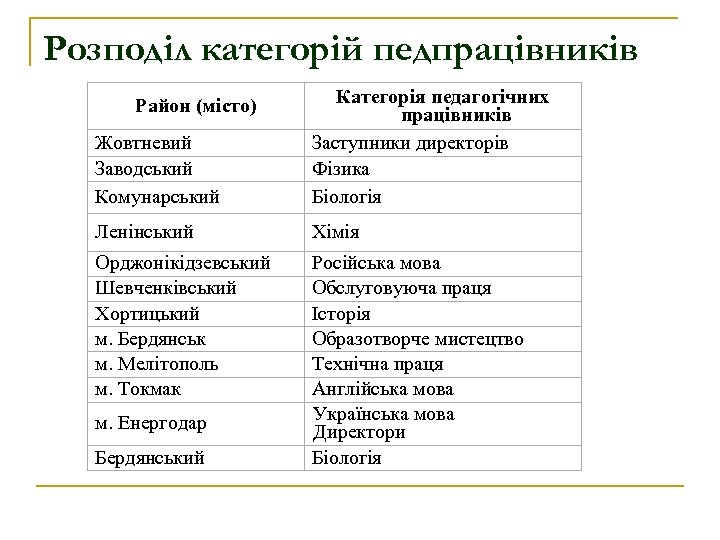 Розподіл категорій педпрацівників

| Район (місто) | Категорія педагогічних працівників |
|---|---|
| Жовтневий | Заступники директорів |
| Заводський | Фізика |
| Комунарський | Біологія |
| Ленінський | Хімія |
| Орджонікідзевський | Російська мова |
| Шевченківський | Обслуговуюча праця |
| Хортицький | Історія |
| м. Бердянськ | Образотворче мистецтво |
| м. Мелітополь | Технічна праця |
| м. Токмак | Англійська мова |
| м. Енергодар | Українська мова Директори |
| Бердянський | Біологія |